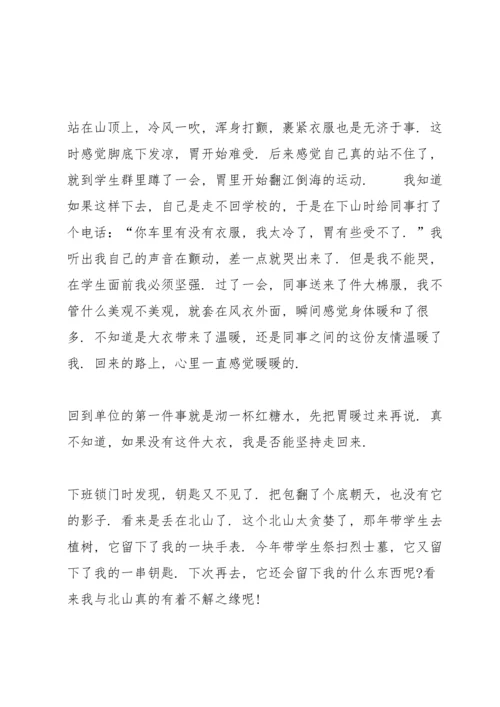 站在山顶上，冷风一吹，浑身打颤，裹紧衣服也是无济于事．这时感觉脚底下发凉，胃开始难受．后来感觉自己真的站不住了，就到学生群里蹲了一会，胃里开始翻江倒海的运动．　　我知道如果这样下去，自己是走不回学校的，于是在下山时给同事打了个电话：“你车里有没有衣服，我太冷了，胃有些受不了．”我听出我自己的声音在颤动，差一点就哭出来了．但是我不能哭，在学生面前我必须坚强．过了一会，同事送来了件大棉服，我不管什么美观不美观，就套在风衣外面，瞬间感觉身体暖和了很多．不知道是大衣带来了温暖，还是同事之间的这份友情温暖了我．回来的路上，心里一直感觉暖暖的．

回到单位的第一件事就是沏一杯红糖水，先把胃暖过来再说．真不知道，如果没有这件大衣，我是否能坚持走回来．

下班锁门时发现，钥匙又不见了．把包翻了个底朝天，也没有它的影子．看来是丢在北山了．这个北山太贪婪了，那年带学生去植树，它留下了我的一块手表．今年带学生祭扫烈士墓，它又留下了我的一串钥匙．下次再去，它还会留下我的什么东西呢?看来我与北山真的有着不解之缘呢！